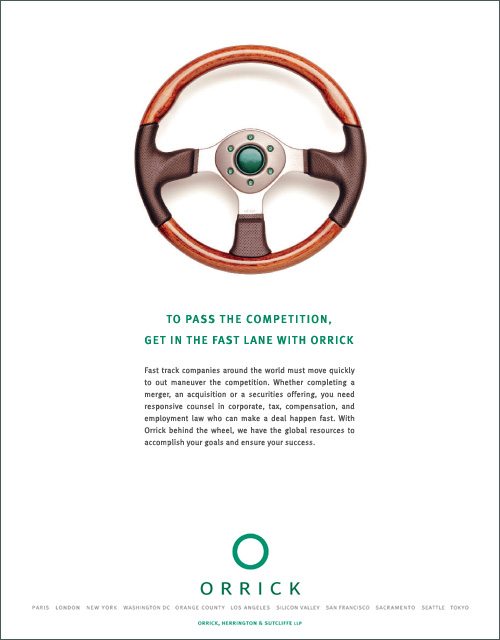 TO PASS THE COMPETITION,
GET IN THE FAST LANE WITH ORRICK

Fast track companies around the world must move quickly to out maneuver the competition. Whether completing a merger, an acquisition or a securities offering, you need responsive counsel in corporate, tax, compensation, and employment law who can make a deal happen fast. With Orrick behind the wheel, we have the global resources to accomplish your goals and ensure your success.

ORRICK

PARIS LONDON NEW YORK WASHINGTON DC ORANGE COUNTY LOS ANGELES SILICON VALLEY SAN FRANCISCO SACRAMENTO SEATTLE TOKYO

ORRICK, HERRINGTON & SUTCLIFFE LLP